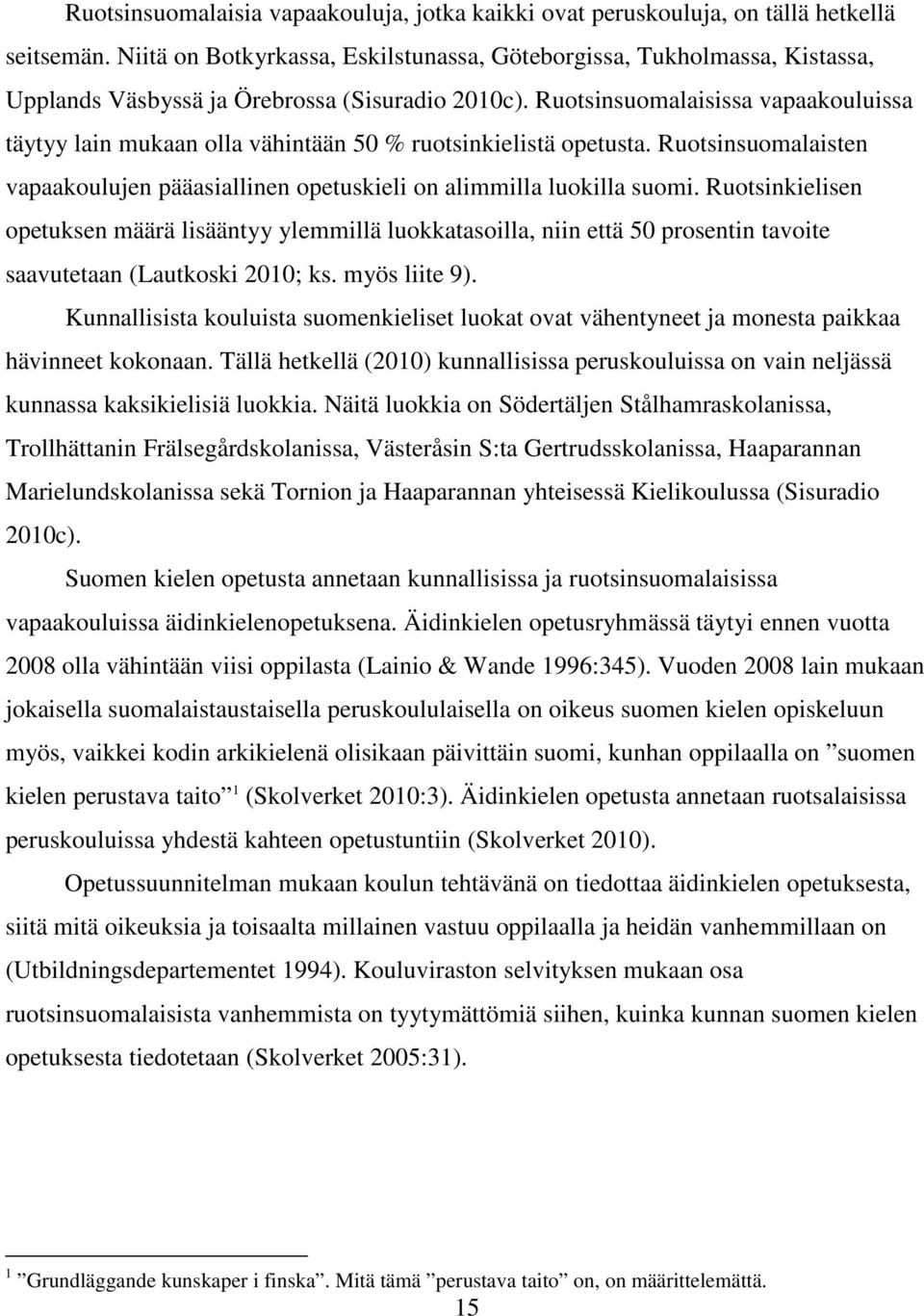 Ruotsinsuomalaisia vapaakouluja, jotka kaikki ovat peruskouluja, on tällä hetkellä seitsemän. Niitä on Botkyrkassa, Eskilstunassa, Göteborgissa, Tukholmassa, Kistassa, Upplands Väsbyssä ja Örebrossa (Sisuradio 2010c). Ruotsinsuomalaisissa vapaakouluissa täytyy lain mukaan olla vähintään 50 % ruotsinkielistä opetusta. Ruotsinsuomalaisten vapaakoulujen pääasiallinen opetuskieli on alimmilla luokilla suomi. Ruotsinkielisen opetuksen määrä lisääntyy ylemmillä luokkatasoilla, niin että 50 prosentin tavoite saavutetaan (Lautkoski 2010; ks. myös liite 9).

Kunnallisista kouluista suomenkieliset luokat ovat vähentyneet ja monesta paikkaa hävinneet kokonaan. Tällä hetkellä (2010) kunnallisissa peruskouluissa on vain neljässä kunnassa kaksikielisiä luokkia. Näitä luokkia on Södertäljen Stålhamraskolanissa, Trollhättanin Frälsegårdskolanissa, Västeråsin S:ta Gertrudsskolanissa, Haaparannan Marielundskolanissa sekä Tornion ja Haaparannan yhteisessä Kielikoulussa (Sisuradio 2010c).

Suomen kielen opetusta annetaan kunnallisissa ja ruotsinsuomalaisissa vapaakouluissa äidinkielenopetuksena. Äidinkielen opetusryhmässä täytyi ennen vuotta 2008 olla vähintään viisi oppilasta (Lainio & Wande 1996:345). Vuoden 2008 lain mukaan jokaisella suomalaistaustaisella peruskoululaisella on oikeus suomen kielen opiskeluun myös, vaikkei kodin arkikielenä olisikaan päivittäin suomi, kunhan oppilaalla on ”suomen kielen perustava taito” $^1$ (Skolverket 2010:3). Äidinkielen opetusta annetaan ruotsalaisissa peruskouluissa yhdestä kahteen opetustuntiin (Skolverket 2010).

Opetussuunnitelman mukaan koulun tehtävänä on tiedottaa äidinkielen opetuksesta, siitä mitä oikeuksia ja toisaalta millainen vastuu oppilaalla ja heidän vanhemmillaan on (Utbildningsdepartementet 1994). Kouluviraston selvityksen mukaan osa ruotsinsuomalaisista vanhemmista on tyytymättömiä siihen, kuinka kunnan suomen kielen opetuksesta tiedotetaan (Skolverket 2005:31).

$^1$ ”Grundläggande kunskaper i finska”. Mitä tämä ”perustava taito” on, on määrittelemättä.

15